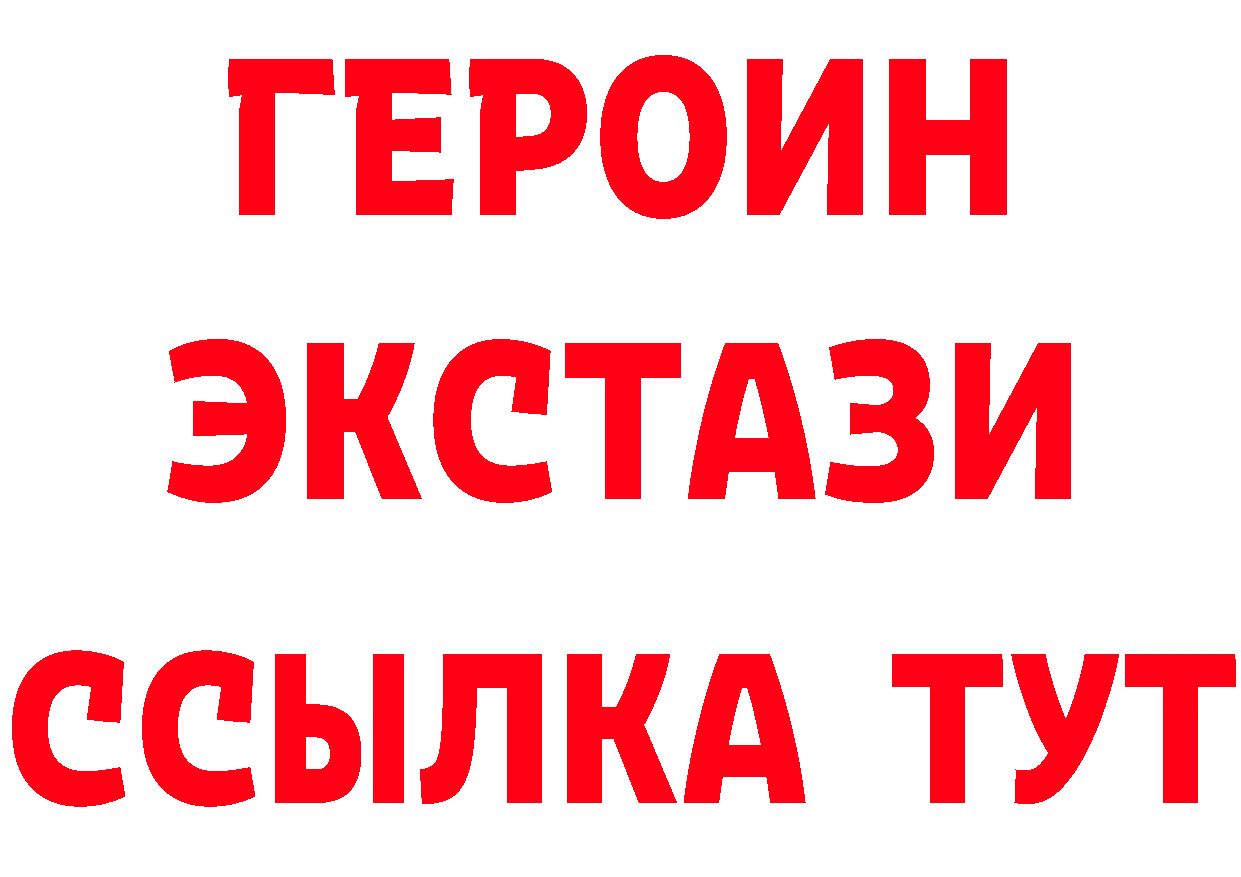 ГЕРОИН
ЭКСТАЗИ
ССЫЛКА ТУТ